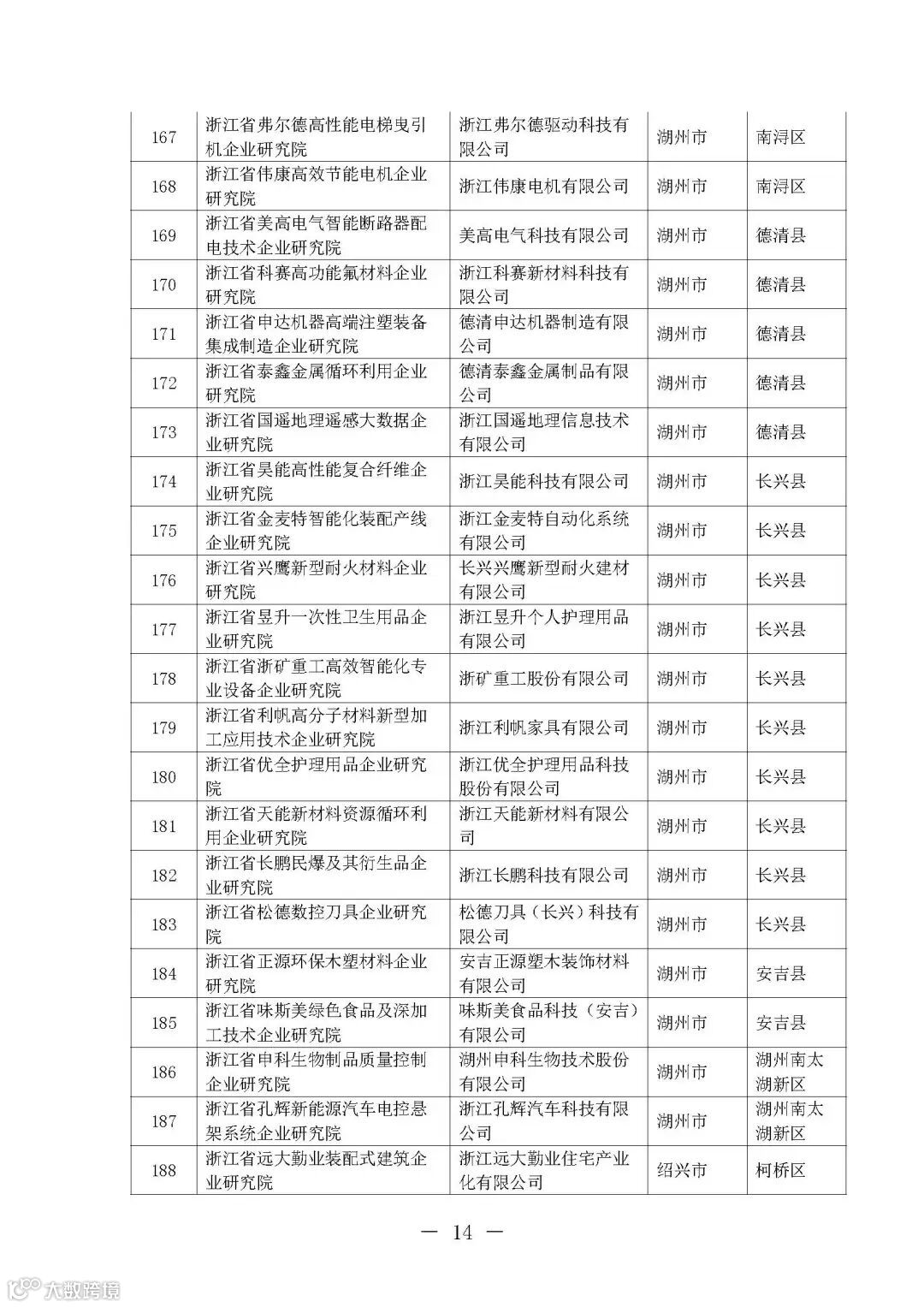 | 167 | 浙江省弗尔德高性能电梯曳引机企业研究院 | 浙江弗尔德驱动科技有限公司 | 湖州市 | 南浔区 |
|---|---|---|---|---|
| 168 | 浙江省伟康高效节能电机企业研究院 | 浙江伟康电机有限公司 | 湖州市 | 南浔区 |
| 169 | 浙江省美高电气智能断路器配电技术企业研究院 | 美高电气科技有限公司 | 湖州市 | 德清县 |
| 170 | 浙江省科赛高功能氟材料企业研究院 | 浙江科赛新材料科技有限公司 | 湖州市 | 德清县 |
| 171 | 浙江省申达机器高端注塑装备集成制造企业研究院 | 德清申达机器制造有限公司 | 湖州市 | 德清县 |
| 172 | 浙江省泰鑫金属循环利用企业研究院 | 德清泰鑫金属制品有限公司 | 湖州市 | 德清县 |
| 173 | 浙江省国遥地理遥感大数据企业研究院 | 浙江国遥地理信息技术有限公司 | 湖州市 | 德清县 |
| 174 | 浙江省昊能高性能复合纤维企业研究院 | 浙江昊能科技有限公司 | 湖州市 | 长兴县 |
| 175 | 浙江省金麦特智能化装配产线企业研究院 | 浙江金麦特自动化系统有限公司 | 湖州市 | 长兴县 |
| 176 | 浙江省兴鹰新型耐火材料企业研究院 | 长兴兴鹰新型耐火建材有限公司 | 湖州市 | 长兴县 |
| 177 | 浙江省昱升一次性卫生用品企业研究院 | 浙江昱升个人护理用品有限公司 | 湖州市 | 长兴县 |
| 178 | 浙江省浙矿重工高效智能化专业设备企业研究院 | 浙矿重工股份有限公司 | 湖州市 | 长兴县 |
| 179 | 浙江省利帆高分子材料新型加工应用技术企业研究院 | 浙江利帆家具有限公司 | 湖州市 | 长兴县 |
| 180 | 浙江省优全护理用品企业研究院 | 浙江优全护理用品科技股份有限公司 | 湖州市 | 长兴县 |
| 181 | 浙江省天能新材料资源循环利用企业研究院 | 浙江天能新材料有限公司 | 湖州市 | 长兴县 |
| 182 | 浙江省长鹏民爆及其衍生品企业研究院 | 浙江长鹏科技有限公司 | 湖州市 | 长兴县 |
| 183 | 浙江省松德数控刀具企业研究院 | 松德刀具（长兴）科技有限公司 | 湖州市 | 长兴县 |
| 184 | 浙江省正源环保木塑材料企业研究院 | 安吉正源塑木装饰材料有限公司 | 湖州市 | 安吉县 |
| 185 | 浙江省味斯美绿色食品及深加工技术企业研究院 | 味斯美食品科技（安吉）有限公司 | 湖州市 | 安吉县 |
| 186 | 浙江省申科生物制品质量控制企业研究院 | 湖州申科生物技术股份有限公司 | 湖州市 | 湖州南太湖新区 |
| 187 | 浙江省孔辉新能源汽车电控悬架系统企业研究院 | 浙江孔辉汽车科技有限公司 | 湖州市 | 湖州南太湖新区 |
| 188 | 浙江省远大勤业装配式建筑企业研究院 | 浙江远大勤业住宅产业化有限公司 | 绍兴市 | 柯桥区 |

— 14 —

大数跨境